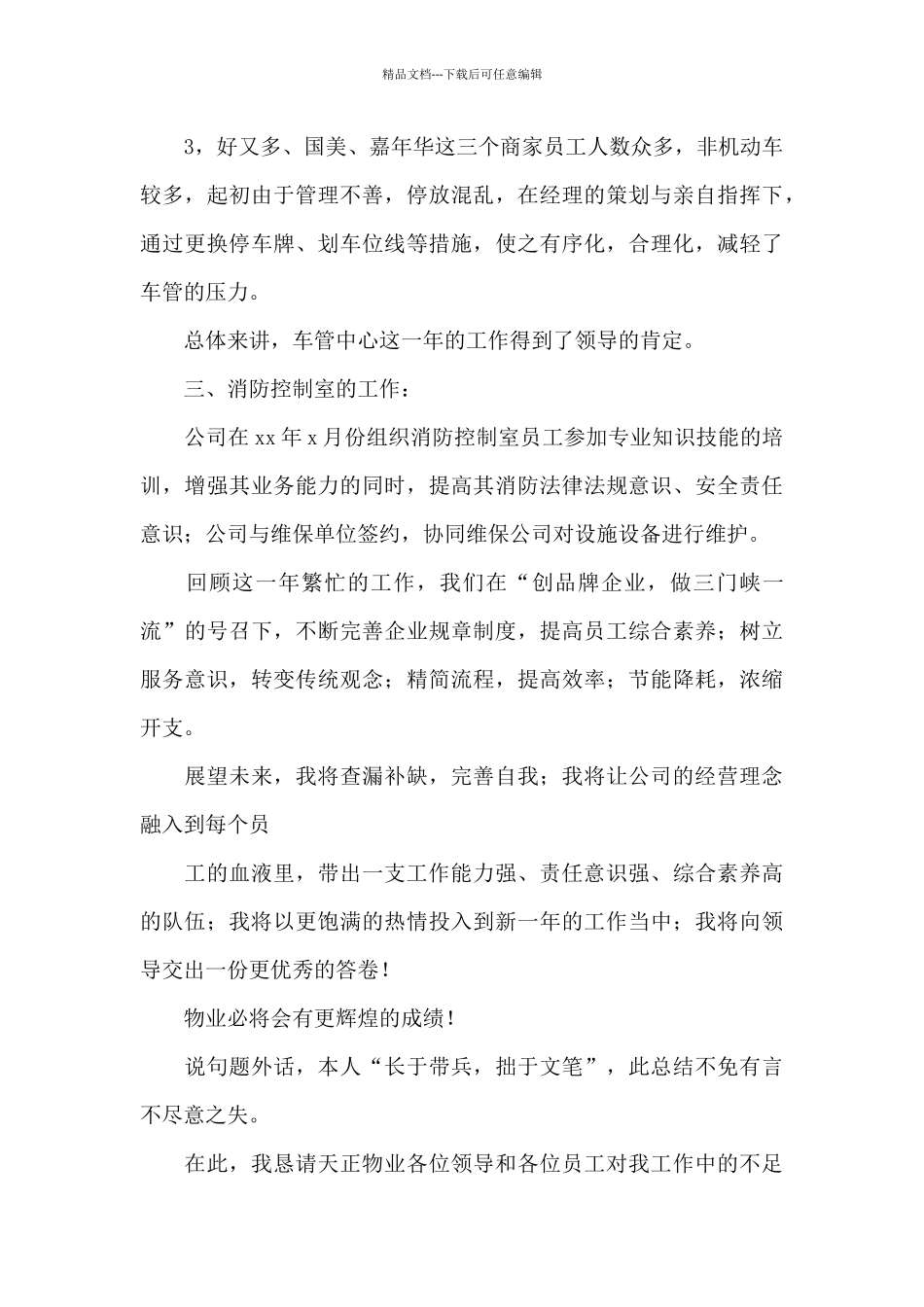 精品文档---下载后可任意编辑

3，好又多、国美、嘉年华这三个商家员工人数众多，非机动车较多，起初由于管理不善，停放混乱，在经理的策划与亲自指挥下，通过更换停车牌、划车位线等措施，使之有序化，合理化，减轻了车管的压力。

总体来讲，车管中心这一年的工作得到了领导的肯定。

三、消防控制室的工作：

公司在xx年x月份组织消防控制室员工参加专业知识技能的培训，增强其业务能力的同时，提高其消防法律法规意识、安全责任意识；公司与维保单位签约，协同维保公司对设施设备进行维护。

回顾这一年繁忙的工作，我们在“创品牌企业，做三门峡一流”的号召下，不断完善企业规章制度，提高员工综合素养；树立服务意识，转变传统观念；精简流程，提高效率；节能降耗，浓缩开支。

展望未来，我将查漏补缺，完善自我；我将让公司的经营理念融入到每个员

工的血液里，带出一支工作能力强、责任意识强、综合素养高的队伍；我将以更饱满的热情投入到新一年的工作当中；我将向领导交出一份更优秀的答卷！

物业必将会有更辉煌的成绩！

说句题外话，本人“长于带兵，拙于文笔”，此总结不免有言不尽意之失。

在此，我恳请天正物业各位领导和各位员工对我工作中的不足